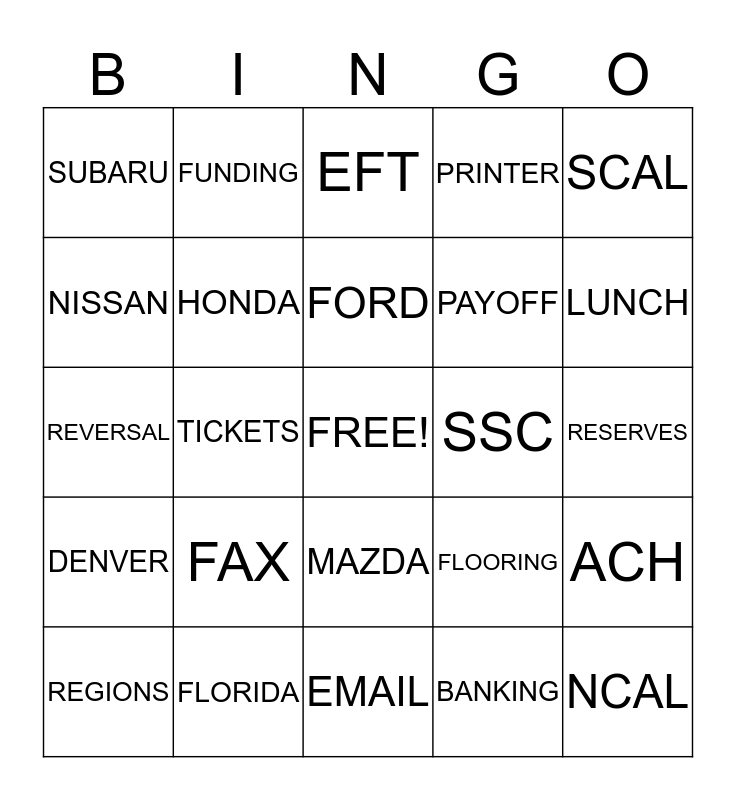 | B | I | N | G | O |
|---|---|---|---|---|
| SUBARU | FUNDING | EFT | PRINTER | SCAL |
| NISSAN | HONDA | FORD | PAYOFF | LUNCH |
| REVERSAL | TICKETS | FREE! | SSC | RESERVES |
| DENVER | FAX | MAZDA | FLOORING | ACH |
| REGIONS | FLORIDA | EMAIL | BANKING | NCAL |